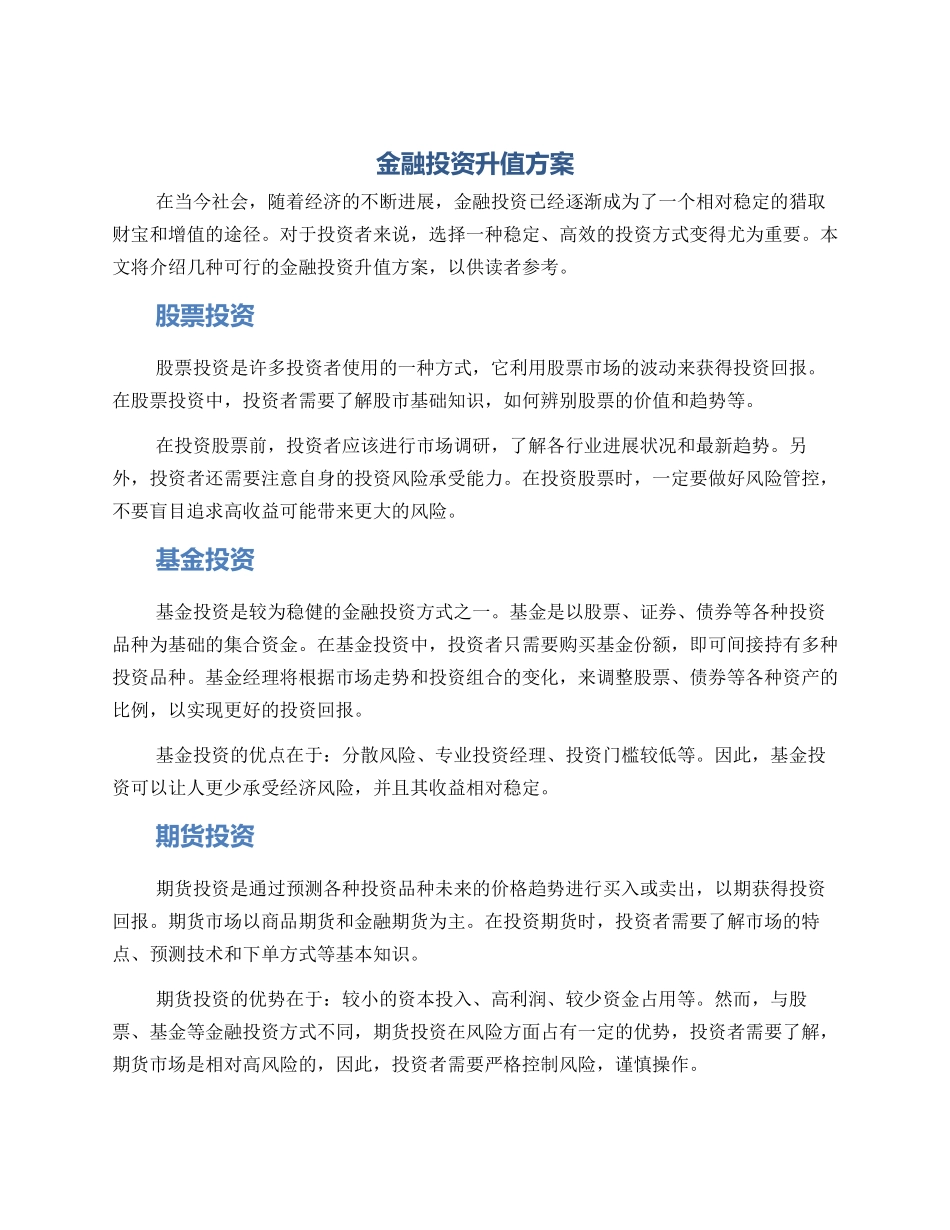 金融投资升值方案

在当今社会，随着经济的不断进展，金融投资已经逐渐成为了一个相对稳定的猎取财宝和增值的途径。对于投资者来说，选择一种稳定、高效的投资方式变得尤为重要。本文将介绍几种可行的金融投资升值方案，以供读者参考。

股票投资

股票投资是许多投资者使用的一种方式，它利用股票市场的波动来获得投资回报。在股票投资中，投资者需要了解股市基础知识，如何辨别股票的价值和趋势等。

在投资股票前，投资者应该进行市场调研，了解各行业进展状况和最新趋势。另外，投资者还需要注意自身的投资风险承受能力。在投资股票时，一定要做好风险管控，不要盲目追求高收益可能带来更大的风险。

基金投资

基金投资是较为稳健的金融投资方式之一。基金是以股票、证券、债券等各种投资品种为基础的集合资金。在基金投资中，投资者只需要购买基金份额，即可间接持有多种投资品种。基金经理将根据市场走势和投资组合的变化，来调整股票、债券等各种资产的比例，以实现更好的投资回报。

基金投资的优点在于：分散风险、专业投资经理、投资门槛较低等。因此，基金投资可以让人更少承受经济风险，并且其收益相对稳定。

期货投资

期货投资是通过预测各种投资品种未来的价格趋势进行买入或卖出，以期获得投资回报。期货市场以商品期货和金融期货为主。在投资期货时，投资者需要了解市场的特点、预测技术和下单方式等基本知识。

期货投资的优势在于：较小的资本投入、高利润、较少资金占用等。然而，与股票、基金等金融投资方式不同，期货投资在风险方面占有一定的优势，投资者需要了解，期货市场是相对高风险的，因此，投资者需要严格控制风险，谨慎操作。